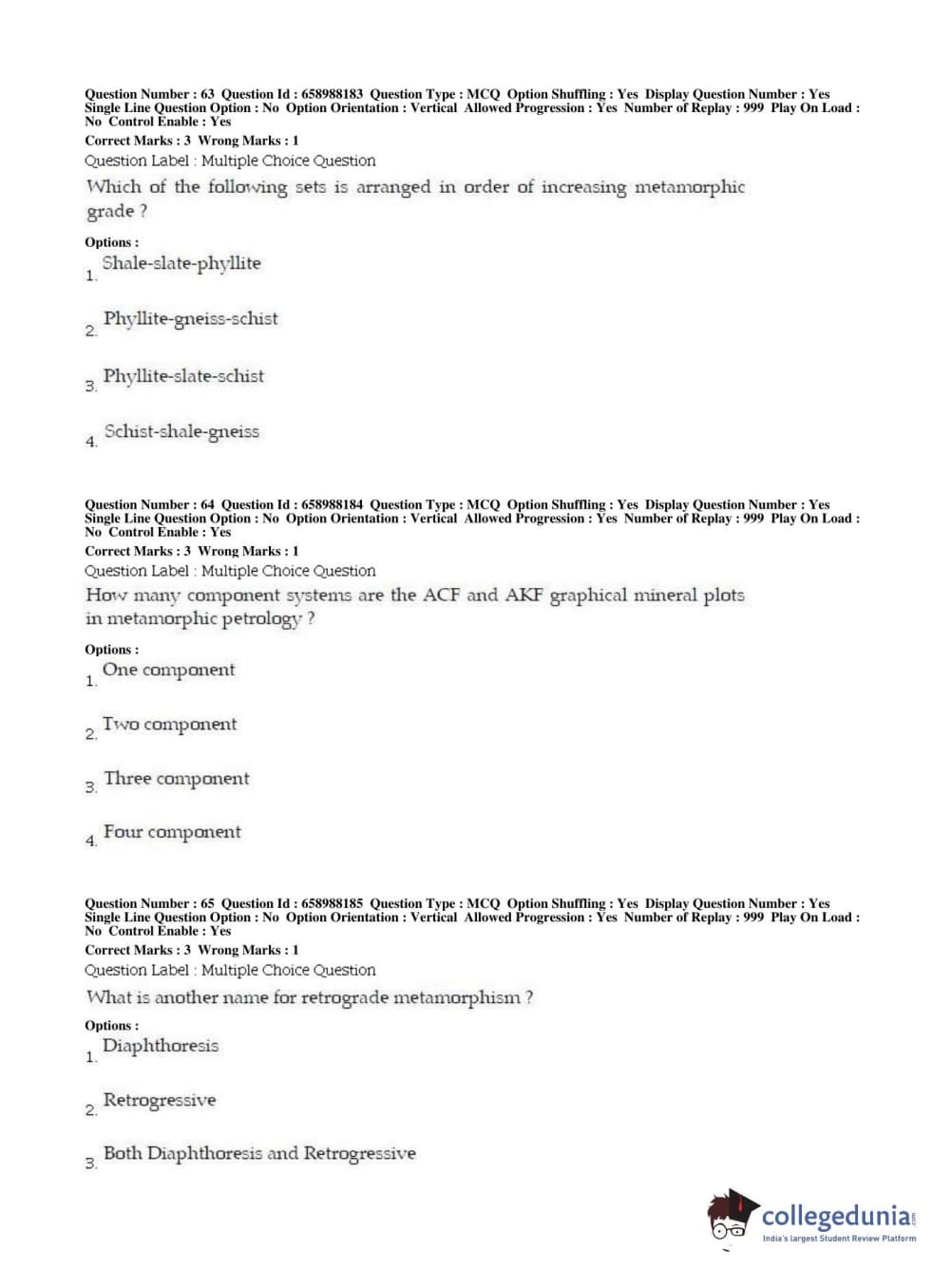 Question Number : 63 Question Id : 658988183 Question Type : MCQ Option Shuffling : Yes Display Question Number : Yes Single Line Question Option : No Option Orientation : Vertical Allowed Progression : Yes Number of Replay : 999 Play On Load : No Control Enable : Yes
Correct Marks : 3 Wrong Marks : 1
Question Label : Multiple Choice Question
Which of the following sets is arranged in order of increasing metamorphic grade ?
Options :
1. Shale-slate-phyllite
2. Phyllite-gneiss-schist
3. Phyllite-slate-schist
4. Schist-shale-gneiss

Question Number : 64 Question Id : 658988184 Question Type : MCQ Option Shuffling : Yes Display Question Number : Yes Single Line Question Option : No Option Orientation : Vertical Allowed Progression : Yes Number of Replay : 999 Play On Load : No Control Enable : Yes
Correct Marks : 3 Wrong Marks : 1
Question Label : Multiple Choice Question
How many component systems are the ACF and AKF graphical mineral plots in metamorphic petrology ?
Options :
1. One component
2. Two component
3. Three component
4. Four component

Question Number : 65 Question Id : 658988185 Question Type : MCQ Option Shuffling : Yes Display Question Number : Yes Single Line Question Option : No Option Orientation : Vertical Allowed Progression : Yes Number of Replay : 999 Play On Load : No Control Enable : Yes
Correct Marks : 3 Wrong Marks : 1
Question Label : Multiple Choice Question
What is another name for retrograde metamorphism ?
Options :
1. Diaphthoresis
2. Retrogressive
3. Both Diaphthoresis and Retrogressive

collegedunia.com
India's largest Student Review Platform